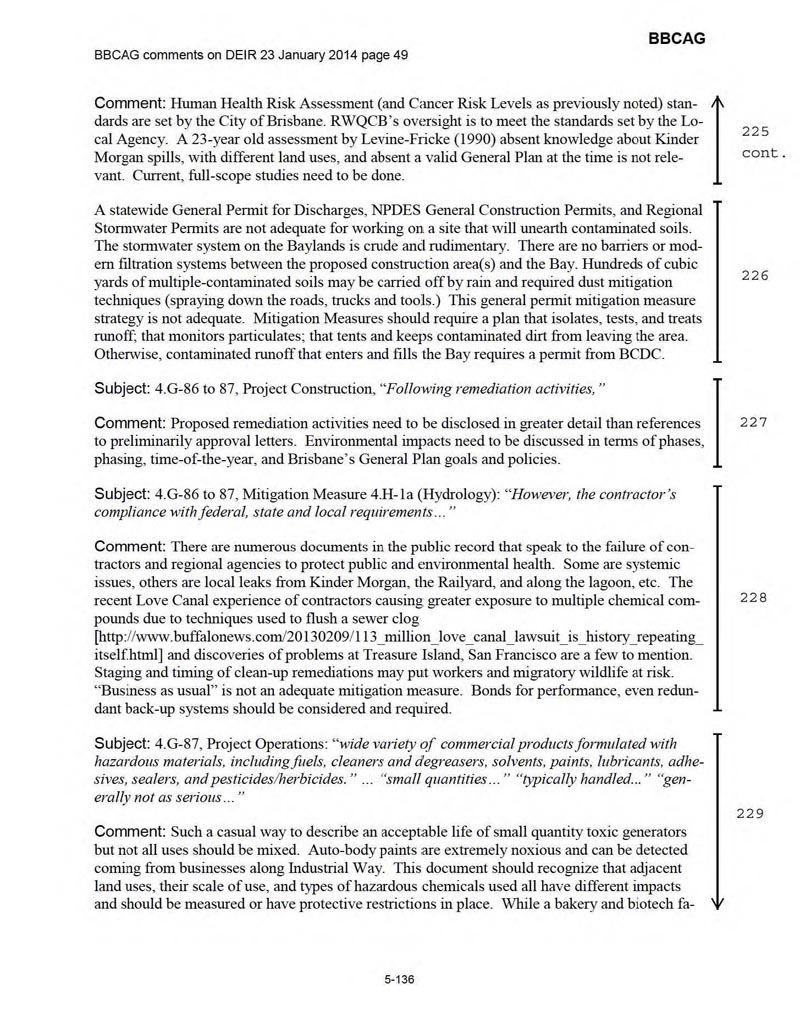 BBCAG

BBCAG comments on DEIR 23 January 2014 page 49

Comment: Human Health Risk Assessment (and Cancer Risk Levels as previously noted) standards are set by the City of Brisbane. RWQCB's oversight is to meet the standards set by the Local Agency. A 23-year old assessment by Levine-Fricke (1990) absent knowledge about Kinder Morgan spills, with different land uses, and absent a valid General Plan at the time is not relevant. Current, full-scope studies need to be done.

225 cont.

A statewide General Permit for Discharges, NPDES General Construction Permits, and Regional Stormwater Permits are not adequate for working on a site that will unearth contaminated soils. The stormwater system on the Baylands is crude and rudimentary. There are no barriers or modern filtration systems between the proposed construction area(s) and the Bay. Hundreds of cubic yards of multiple-contaminated soils may be carried off by rain and required dust mitigation techniques (spraying down the roads, trucks and tools.) This general permit mitigation measure strategy is not adequate. Mitigation Measures should require a plan that isolates, tests, and treats runoff; that monitors particulates; that tents and keeps contaminated dirt from leaving the area. Otherwise, contaminated runoff that enters and fills the Bay requires a permit from BCDC.

226

Subject: 4.G-86 to 87, Project Construction, "Following remediation activities,"

Comment: Proposed remediation activities need to be disclosed in greater detail than references to preliminarily approval letters. Environmental impacts need to be discussed in terms of phases, phasing, time-of-the-year, and Brisbane's General Plan goals and policies.

227

Subject: 4.G-86 to 87, Mitigation Measure 4.H-1a (Hydrology): "However, the contractor's compliance with federal, state and local requirements..."

Comment: There are numerous documents in the public record that speak to the failure of contractors and regional agencies to protect public and environmental health. Some are systemic issues, others are local leaks from Kinder Morgan, the Railyard, and along the lagoon, etc. The recent Love Canal experience of contractors causing greater exposure to multiple chemical compounds due to techniques used to flush a sewer clog [http://www.buffalonews.com/20130209/113_million_love_canal_lawsuit_is_history_repeating_itself.html] and discoveries of problems at Treasure Island, San Francisco are a few to mention. Staging and timing of clean-up remediations may put workers and migratory wildlife at risk. "Business as usual" is not an adequate mitigation measure. Bonds for performance, even redundant back-up systems should be considered and required.

228

Subject: 4.G-87, Project Operations: "wide variety of commercial products formulated with hazardous materials, including fuels, cleaners and degreasers, solvents, paints, lubricants, adhesives, sealers, and pesticides/herbicides." ... "small quantities..." "typically handled..." "generally not as serious..."

Comment: Such a casual way to describe an acceptable life of small quantity toxic generators but not all uses should be mixed. Auto-body paints are extremely noxious and can be detected coming from businesses along Industrial Way. This document should recognize that adjacent land uses, their scale of use, and types of hazardous chemicals used all have different impacts and should be measured or have protective restrictions in place. While a bakery and biotech fa-

229

5-136